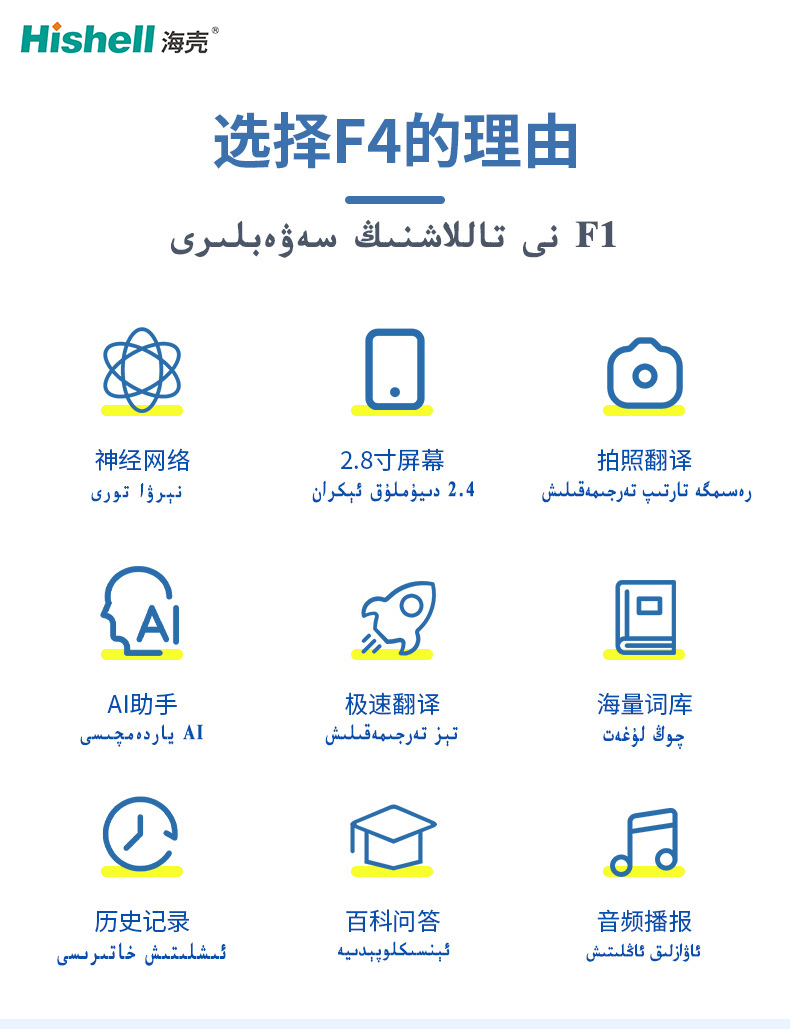 Hishell 海壳®

选择F4的理由

F1 نى تاللاشنىڭ سەۋەبلىرى

神经网络
نېرۋا تورى

2.8寸屏幕
2.4 دىيۇملۇق ئېكران

拍照翻译
رەسىمگە تارتىپ تەرجىمەقىلىش

AI助手
AI ياردەمچىسى

极速翻译
تېز تەرجىمەقىلىش

海量词库
چوڭ لۇغەت

历史记录
ئىشلىتىش خاتىرىسى

百科问答
ئېنسىكلوپېدىيە

音频播报
ئاۋازلىق ئاڭلىتىش